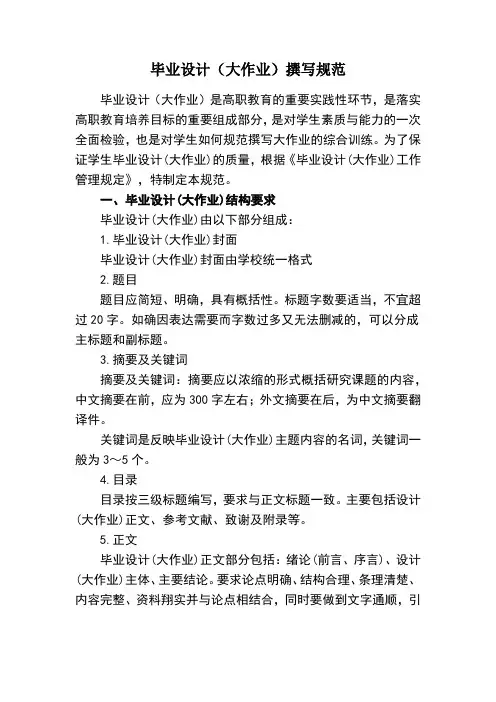 毕业设计（大作业）撰写规范

毕业设计（大作业）是高职教育的重要实践性环节，是落实高职教育培养目标的重要组成部分，是对学生素质与能力的一次全面检验，也是对学生如何规范撰写大作业的综合训练。为了保证学生毕业设计(大作业)的质量，根据《毕业设计(大作业)工作管理规定》，特制定本规范。

一、毕业设计(大作业)结构要求

毕业设计(大作业)由以下部分组成：

1. 毕业设计(大作业)封面

毕业设计(大作业)封面由学校统一格式

2. 题目

题目应简短、明确，具有概括性。标题字数要适当，不宜超过 20 字。如确因表达需要而字数过多又无法删减的，可以分成主标题和副标题。

3. 摘要及关键词

摘要及关键词：摘要应以浓缩的形式概括研究课题的内容，中文摘要在前，应为 300 字左右；外文摘要在后，为中文摘要翻译件。

关键词是反映毕业设计(大作业)主题内容的名词，关键词一般为 3～5 个。

4. 目录

目录按三级标题编写，要求与正文标题一致。主要包括设计(大作业)正文、参考文献、致谢及附录等。

5. 正文

毕业设计(大作业)正文部分包括：绪论(前言、序言)、设计(大作业)主体、主要结论。要求论点明确、结构合理、条理清楚、内容完整、资料翔实并与论点相结合，同时要做到文字通顺，引